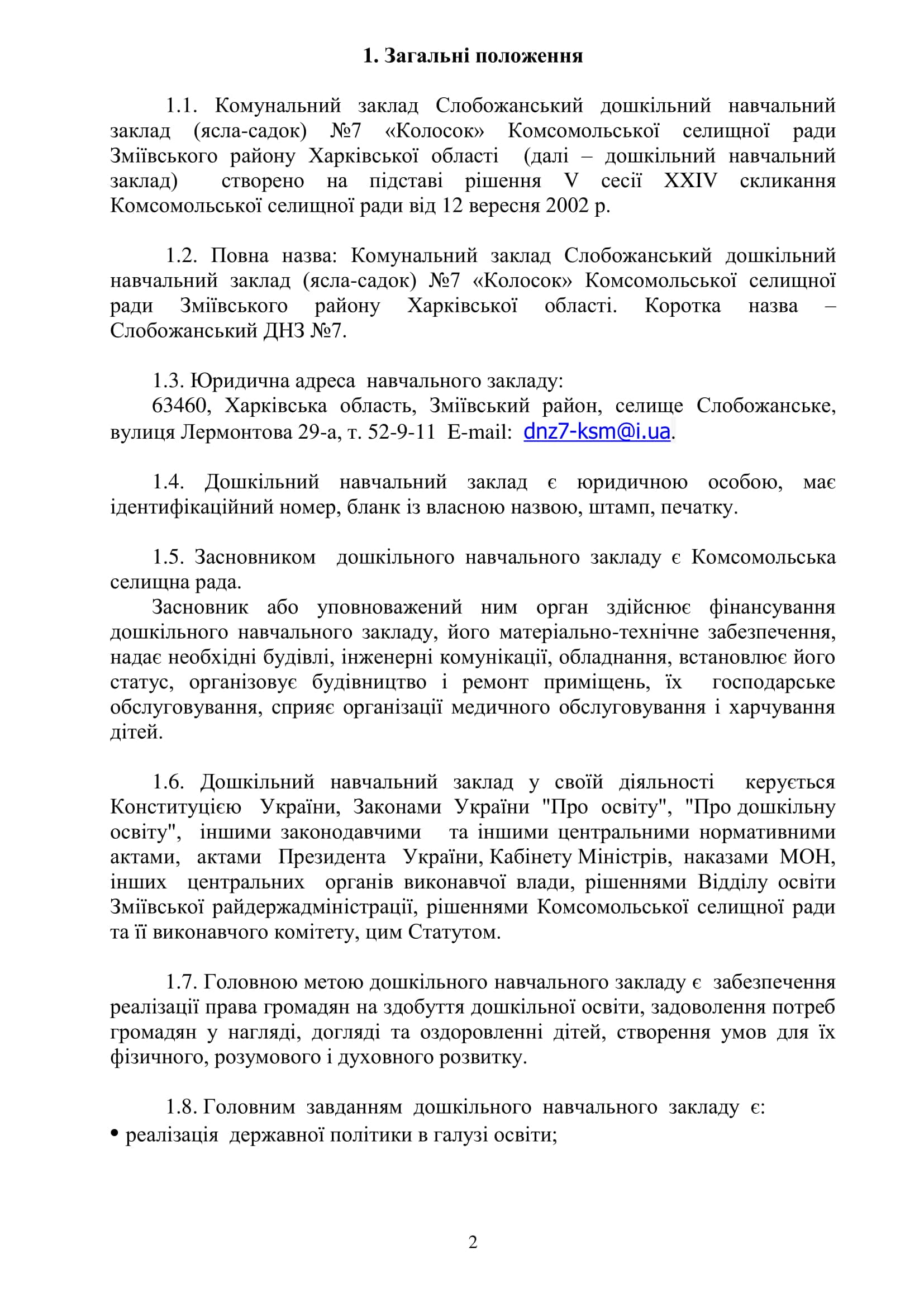 1. Загальні положення

1.1. Комунальний заклад Слобожанський дошкільний навчальний заклад (ясла-садок) №7 «Колосок» Комсомольської селищної ради Зміївського району Харківської області (далі – дошкільний навчальний заклад) створено на підставі рішення V сесії XXIV скликання Комсомольської селищної ради від 12 вересня 2002 р.

1.2. Повна назва: Комунальний заклад Слобожанський дошкільний навчальний заклад (ясла-садок) №7 «Колосок» Комсомольської селищної ради Зміївського району Харківської області. Коротка назва – Слобожанський ДНЗ №7.

1.3. Юридична адреса навчального закладу:
63460, Харківська область, Зміївський район, селище Слобожанське, вулиця Лермонтова 29-а, т. 52-9-11 E-mail: dnz7-ksm@i.ua.

1.4. Дошкільний навчальний заклад є юридичною особою, має ідентифікаційний номер, бланк із власною назвою, штамп, печатку.

1.5. Засновником дошкільного навчального закладу є Комсомольська селищна рада.
Засновник або уповноважений ним орган здійснює фінансування дошкільного навчального закладу, його матеріально-технічне забезпечення, надає необхідні будівлі, інженерні комунікації, обладнання, встановлює його статус, організовує будівництво і ремонт приміщень, їх господарське обслуговування, сприяє організації медичного обслуговування і харчування дітей.

1.6. Дошкільний навчальний заклад у своїй діяльності керується Конституцією України, Законами України "Про освіту", "Про дошкільну освіту", іншими законодавчими та іншими центральними нормативними актами, актами Президента України, Кабінету Міністрів, наказами МОН, інших центральних органів виконавчої влади, рішеннями Відділу освіти Зміївської райдержадміністрації, рішеннями Комсомольської селищної ради та її виконавчого комітету, цим Статутом.

1.7. Головною метою дошкільного навчального закладу є забезпечення реалізації права громадян на здобуття дошкільної освіти, задоволення потреб громадян у нагляді, догляді та оздоровленні дітей, створення умов для їх фізичного, розумового і духовного розвитку.

1.8. Головним завданням дошкільного навчального закладу є:
• реалізація державної політики в галузі освіти;

2